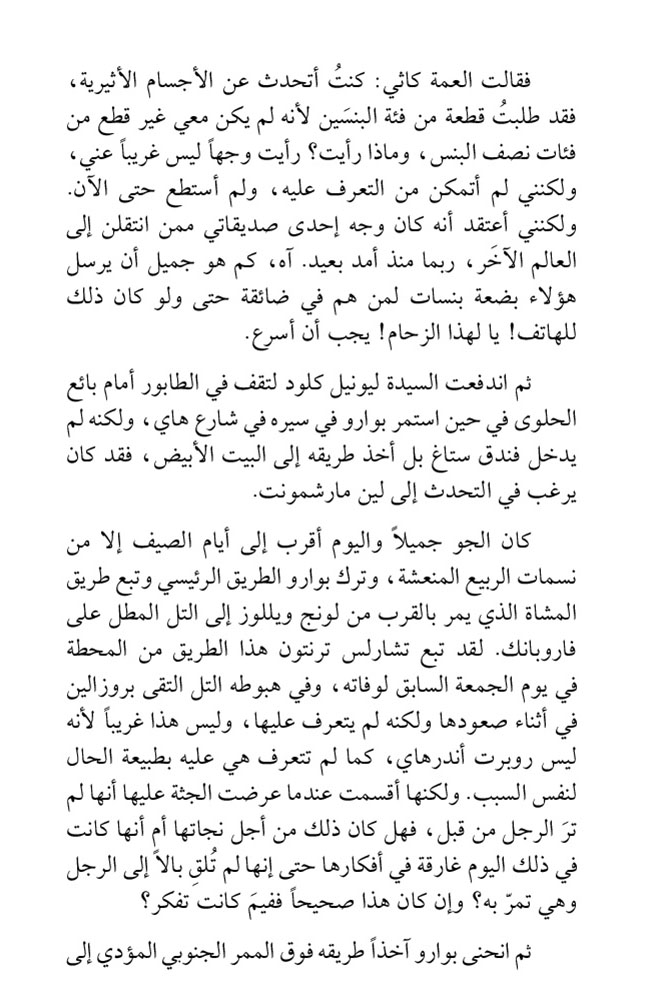 فقالت العمة كاثي: كنتُ أتحدث عن الأجسام الأثيرية، فقد طلبتُ قطعة من فئة البنسَين لأنه لم يكن معي غير قطع من فئات نصف البنس، وماذا رأيت؟ رأيت وجهاً ليس غريباً عني، ولكنني لم أتمكن من التعرف عليه، ولم أستطع حتى الآن. ولكنني أعتقد أنه كان وجه إحدى صديقاتي ممن انتقلن إلى العالم الآخَر، ربما منذ أمد بعيد. آه، كم هو جميل أن يرسل هؤلاء بضعة بنسات لمن هم في ضائقة حتى ولو كان ذلك للهاتف! يا لهذا الزحام! يجب أن أسرع.

ثم اندفعت السيدة ليونيل كلود لتقف في الطابور أمام بائع الحلوى في حين استمر بوارو في سيره في شارع هاي، ولكنه لم يدخل فندق ستاغ بل أخذ طريقه إلى البيت الأبيض، فقد كان يرغب في التحدث إلى لين مارشمونت.

كان الجو جميلاً واليوم أقرب إلى أيام الصيف إلا من نسمات الربيع المنعشة، وترك بوارو الطريق الرئيسي وتبع طريق المشاة الذي يمر بالقرب من لونج ويللوز إلى التل المطل على فاروبانك. لقد تبع تشارلس ترنتون هذا الطريق من المحطة في يوم الجمعة السابق لوفاته، وفي هبوطه التل التقى بروزالين في أثناء صعودها ولكنه لم يتعرف عليها، وليس هذا غريباً لأنه ليس روبرت أندرهاي، كما لم تتعرف هي عليه بطبيعة الحال لنفس السبب. ولكنها أقسمت عندما عرضت الجثة عليها أنها لم ترَ الرجل من قبل، فهل كان ذلك من أجل نجاتها أم أنها كانت في ذلك اليوم غارقة في أفكارها حتى إنها لم تُلقِ بالاً إلى الرجل وهي تمرّ به؟ وإن كان هذا صحيحاً ففيمَ كانت تفكر؟

ثم انحنى بوارو آخذاً طريقه فوق الممر الجنوبي المؤدي إلى